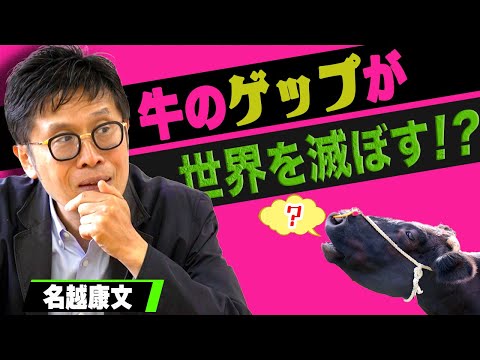 牛のゲップが
世界を滅ぼす!?

?

名越康文